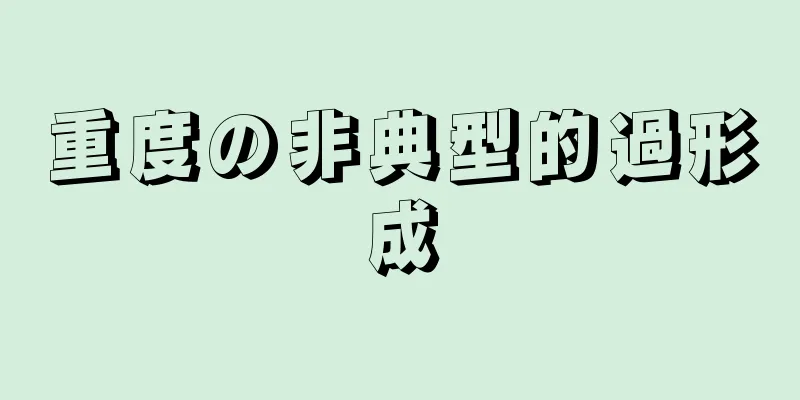 重度の非典型的過形成